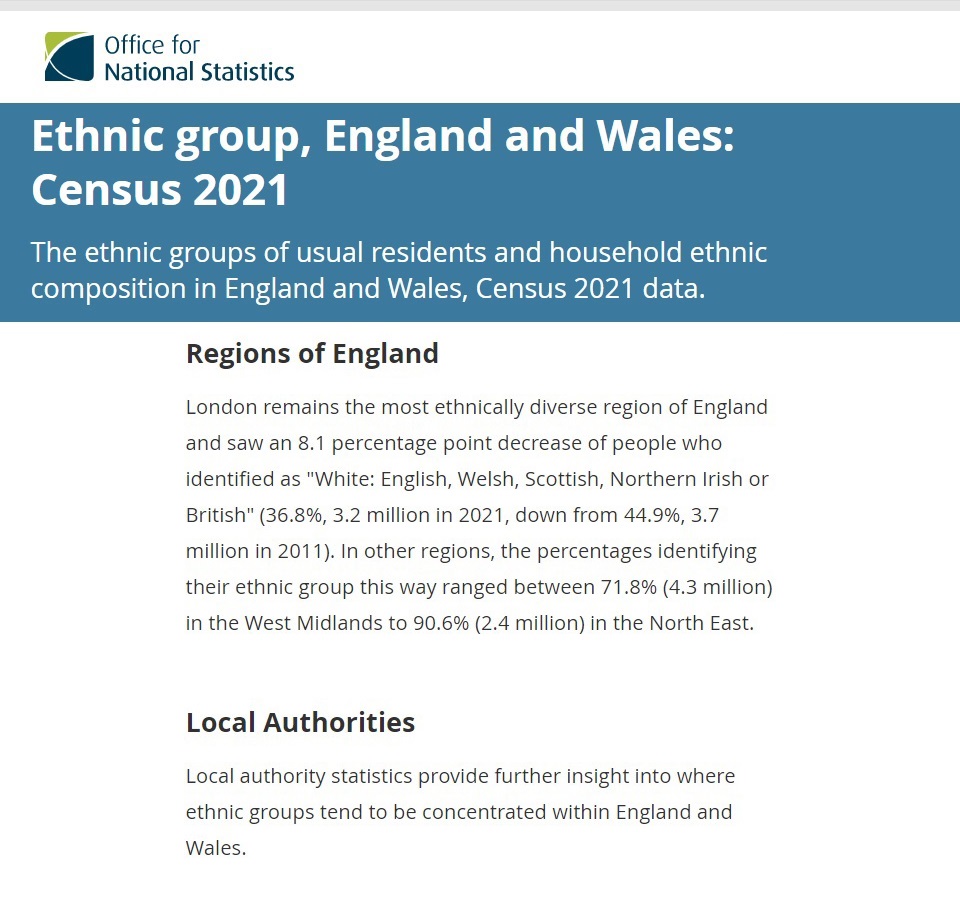 Office for
National Statistics

Ethnic group, England and Wales: Census 2021

The ethnic groups of usual residents and household ethnic composition in England and Wales, Census 2021 data.

Regions of England

London remains the most ethnically diverse region of England and saw an 8.1 percentage point decrease of people who identified as "White: English, Welsh, Scottish, Northern Irish or British" (36.8%, 3.2 million in 2021, down from 44.9%, 3.7 million in 2011). In other regions, the percentages identifying their ethnic group this way ranged between 71.8% (4.3 million) in the West Midlands to 90.6% (2.4 million) in the North East.

Local Authorities

Local authority statistics provide further insight into where ethnic groups tend to be concentrated within England and Wales.